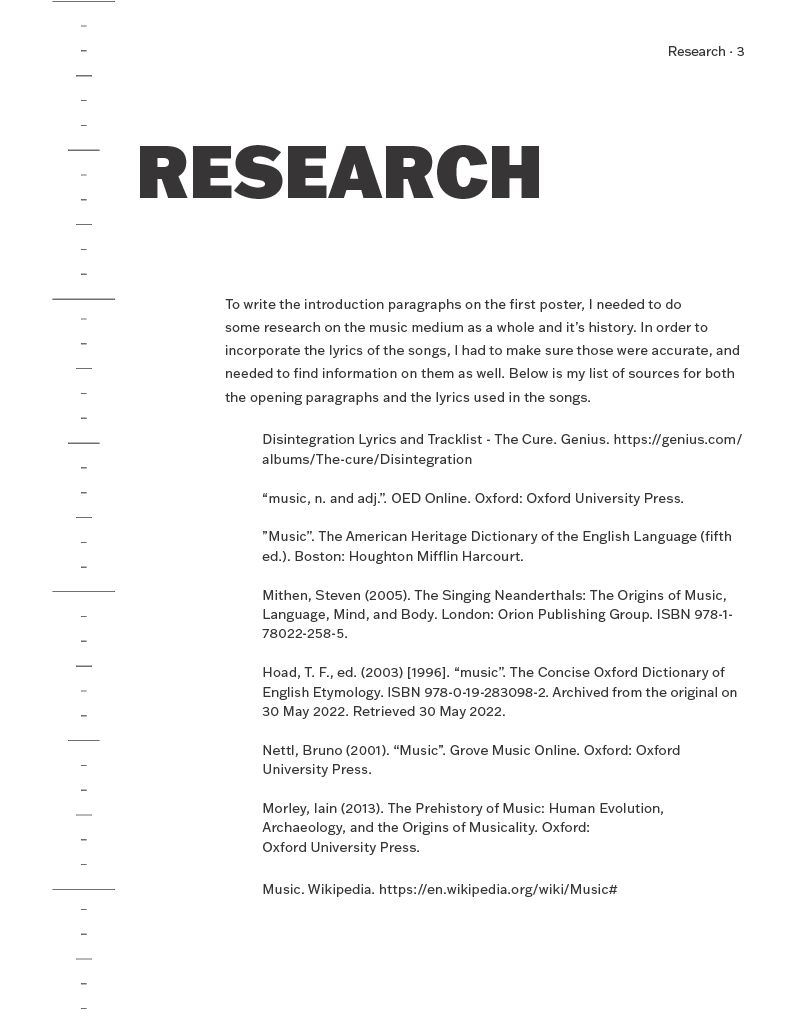 Research · 3

RESEARCH

To write the introduction paragraphs on the first poster, I needed to do some research on the music medium as a whole and it's history. In order to incorporate the lyrics of the songs, I had to make sure those were accurate, and needed to find information on them as well. Below is my list of sources for both the opening paragraphs and the lyrics used in the songs.

Disintegration Lyrics and Tracklist - The Cure. Genius. https://genius.com/albums/The-cure/Disintegration

"music, n. and adj.". OED Online. Oxford: Oxford University Press.

"Music". The American Heritage Dictionary of the English Language (fifth ed.). Boston: Houghton Mifflin Harcourt.

Mithen, Steven (2005). The Singing Neanderthals: The Origins of Music, Language, Mind, and Body. London: Orion Publishing Group. ISBN 978-1-78022-258-5.

Hoad, T. F., ed. (2003) [1996]. "music". The Concise Oxford Dictionary of English Etymology. ISBN 978-0-19-283098-2. Archived from the original on 30 May 2022. Retrieved 30 May 2022.

Nettl, Bruno (2001). "Music". Grove Music Online. Oxford: Oxford University Press.

Morley, Iain (2013). The Prehistory of Music: Human Evolution, Archaeology, and the Origins of Musicality. Oxford:
Oxford University Press.

Music. Wikipedia. https://en.wikipedia.org/wiki/Music#